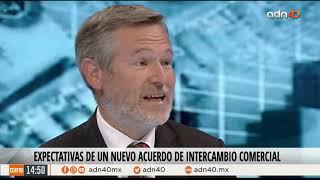 adn40

EXPECTATIVAS DE UN NUEVO ACUERDO DE INTERCAMBIO COMERCIAL

CENTRO 14:50 adn40mx adn40 adn40.mx